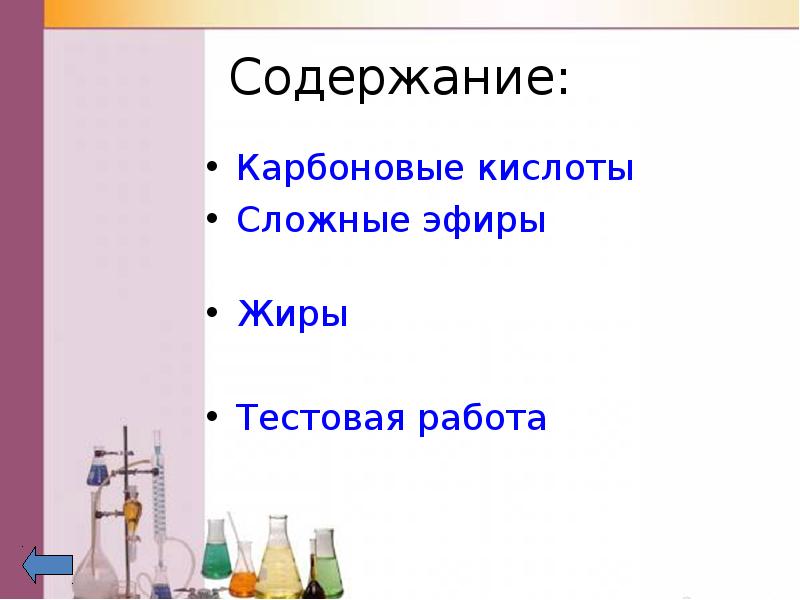 Содержание:

• Карбоновые кислоты
• Сложные эфиры

• Жиры

• Тестовая работа